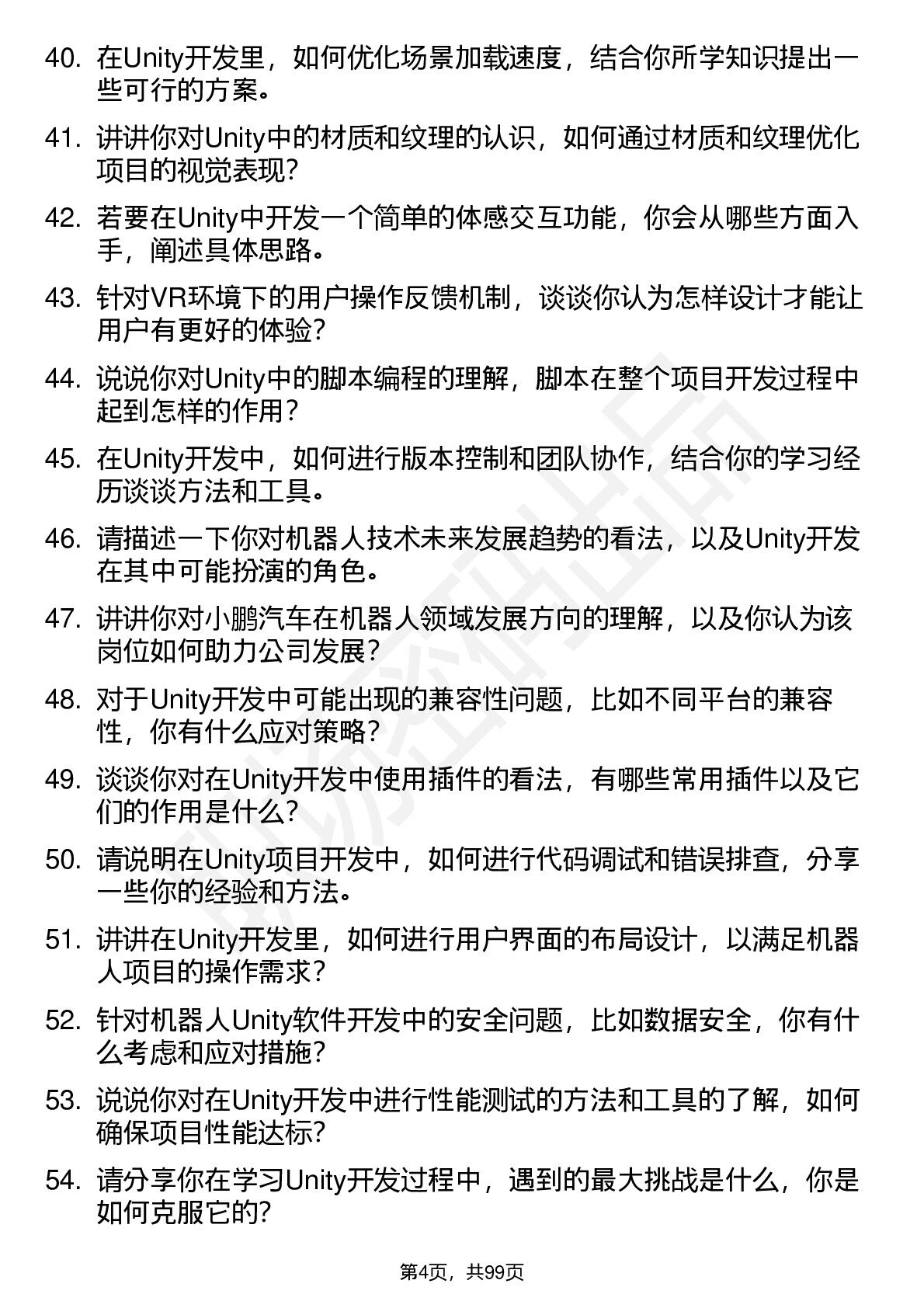 40. 在Unity开发里，如何优化场景加载速度，结合你所学知识提出一些可行的方案。

41. 讲讲你对Unity中的材质和纹理的认识，如何通过材质和纹理优化项目的视觉表现？

42. 若要在Unity中开发一个简单的体感交互功能，你会从哪些方面入手，阐述具体思路。

43. 针对VR环境下的用户操作反馈机制，谈谈你认为怎样设计才能让用户有更好的体验？

44. 说说你对Unity中的脚本编程的理解，脚本在整个项目开发过程中起到怎样的作用？

45. 在Unity开发中，如何进行版本控制和团队协作，结合你的学习经历谈谈方法和工具。

46. 请描述一下你对机器人技术未来发展趋势的看法，以及Unity开发在其中可能扮演的角色。

47. 讲讲你对小鹏汽车在机器人领域发展方向的理解，以及你认为该岗位如何助力公司发展？

48. 对于Unity开发中可能出现的兼容性问题，比如不同平台的兼容性，你有什么应对策略？

49. 谈谈你对在Unity开发中使用插件的看法，有哪些常用插件以及它们的作用是什么？

50. 请说明在Unity项目开发中，如何进行代码调试和错误排查，分享一些你的经验和方法。

51. 讲讲在Unity开发里，如何进行用户界面的布局设计，以满足机器人项目的操作需求？

52. 针对机器人Unity软件开发中的安全问题，比如数据安全，你有什么考虑和应对措施？

53. 说说你对在Unity开发中进行性能测试的方法和工具的了解，如何确保项目性能达标？

54. 请分享你在学习Unity开发过程中，遇到的最大挑战是什么，你是如何克服它的？

第4页，共99页